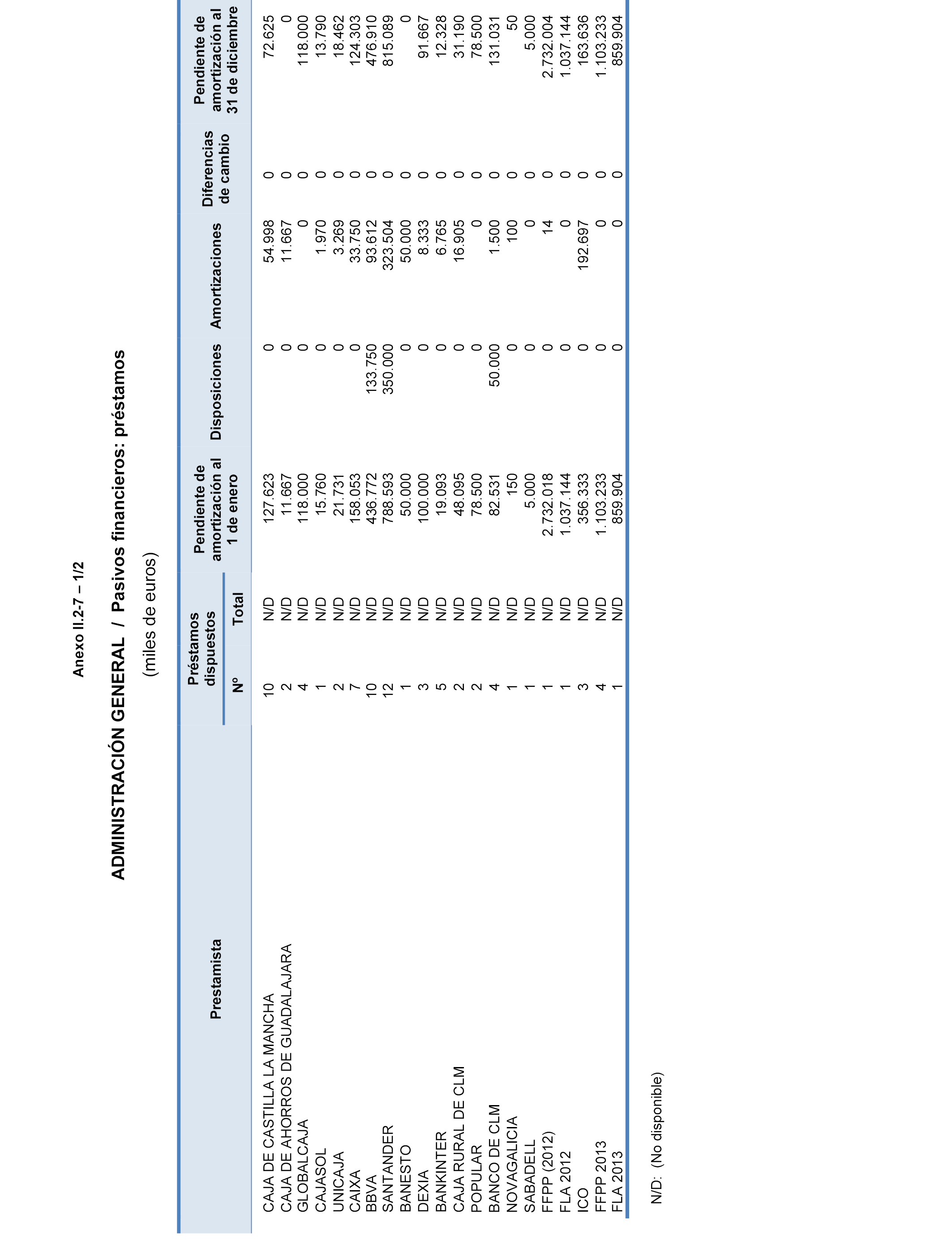 Anexo II.2-7 – 1/2

ADMINISTRACIÓN GENERAL / Pasivos financieros: préstamos

(miles de euros)

| Prestamista | Préstamos dispuestos Nº | Préstamos dispuestos Total | Pendiente de amortización al 1 de enero | Disposiciones | Amortizaciones | Diferencias de cambio | Pendiente de amortización al 31 de diciembre |
|---|---|---|---|---|---|---|---|
| CAJA DE CASTILLA LA MANCHA | 10 | N/D | 127.623 | 0 | 54.998 | 0 | 72.625 |
| CAJA DE AHORROS DE GUADALAJARA | 2 | N/D | 11.667 | 0 | 11.667 | 0 | 0 |
| GLOBALCAJA | 4 | N/D | 118.000 | 0 | 0 | 0 | 118.000 |
| CAJASOL | 1 | N/D | 15.760 | 0 | 1.970 | 0 | 13.790 |
| UNICAJA | 2 | N/D | 21.731 | 0 | 3.269 | 0 | 18.462 |
| CAIXA | 7 | N/D | 158.053 | 0 | 33.750 | 0 | 124.303 |
| BBVA | 10 | N/D | 436.772 | 133.750 | 93.612 | 0 | 476.910 |
| SANTANDER | 12 | N/D | 788.593 | 350.000 | 323.504 | 0 | 815.089 |
| BANESTO | 1 | N/D | 50.000 | 0 | 50.000 | 0 | 0 |
| DEXIA | 3 | N/D | 100.000 | 0 | 8.333 | 0 | 91.667 |
| BANKINTER | 5 | N/D | 19.093 | 0 | 6.765 | 0 | 12.328 |
| CAJA RURAL DE CLM | 2 | N/D | 48.095 | 0 | 16.905 | 0 | 31.190 |
| POPULAR | 2 | N/D | 78.500 | 0 | 0 | 0 | 78.500 |
| BANCO DE CLM | 4 | N/D | 82.531 | 50.000 | 1.500 | 0 | 131.031 |
| NOVAGALICIA | 1 | N/D | 150 | 0 | 100 | 0 | 50 |
| SABADELL | 1 | N/D | 5.000 | 0 | 0 | 0 | 5.000 |
| FFPP (2012) | 1 | N/D | 2.732.018 | 0 | 14 | 0 | 2.732.004 |
| FLA 2012 | 1 | N/D | 1.037.144 | 0 | 0 | 0 | 1.037.144 |
| ICO | 3 | N/D | 356.333 | 0 | 192.697 | 0 | 163.636 |
| FFPP 2013 | 4 | N/D | 1.103.233 | 0 | 0 | 0 | 1.103.233 |
| FLA 2013 | 1 | N/D | 859.904 | 0 | 0 | 0 | 859.904 |

N/D: (No disponible)